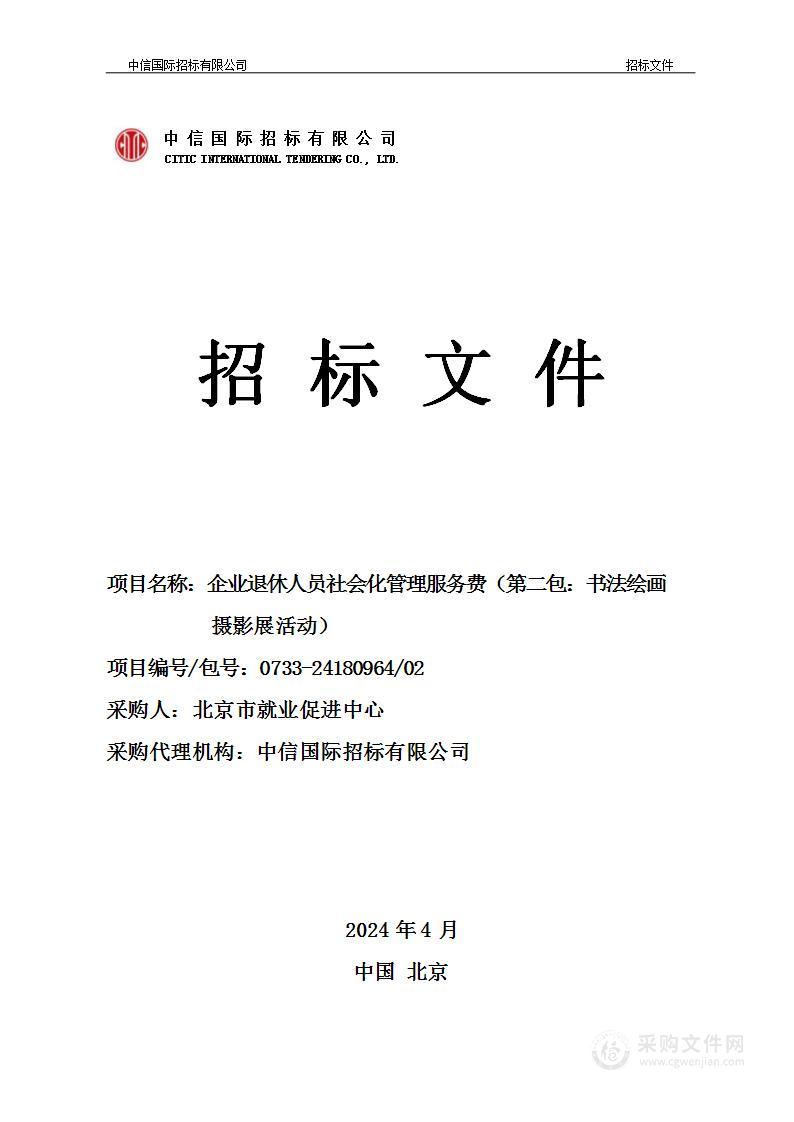 中信国际招标有限公司 招标文件

中信国际招标有限公司
CITIC INTERNATIONAL TENDERING CO., LTD.

招 标 文 件

项目名称：企业退休人员社会化管理服务费（第二包：书法绘画摄影展活动）

项目编号/包号：0733-24180964/02

采购人：北京市就业促进中心

采购代理机构：中信国际招标有限公司

2024 年 4 月

中国 北京

采购文件网
www.cgwenjian.com